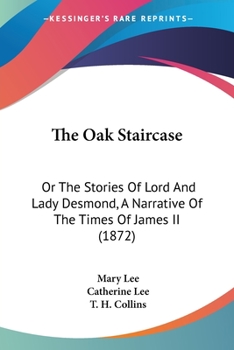 —KESSINGER'S RARE REPRINTS—

The Oak Staircase

Or The Stories Of Lord And Lady Desmond, A Narrative Of The Times Of James II (1872)

Mary Lee
Catherine Lee
T. H. Collins